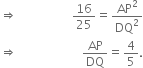 $\Rightarrow \quad \frac{16}{25} = \frac{AP^2}{DQ^2}$

$\Rightarrow \quad \frac{AP}{DQ} = \frac{4}{5}.$